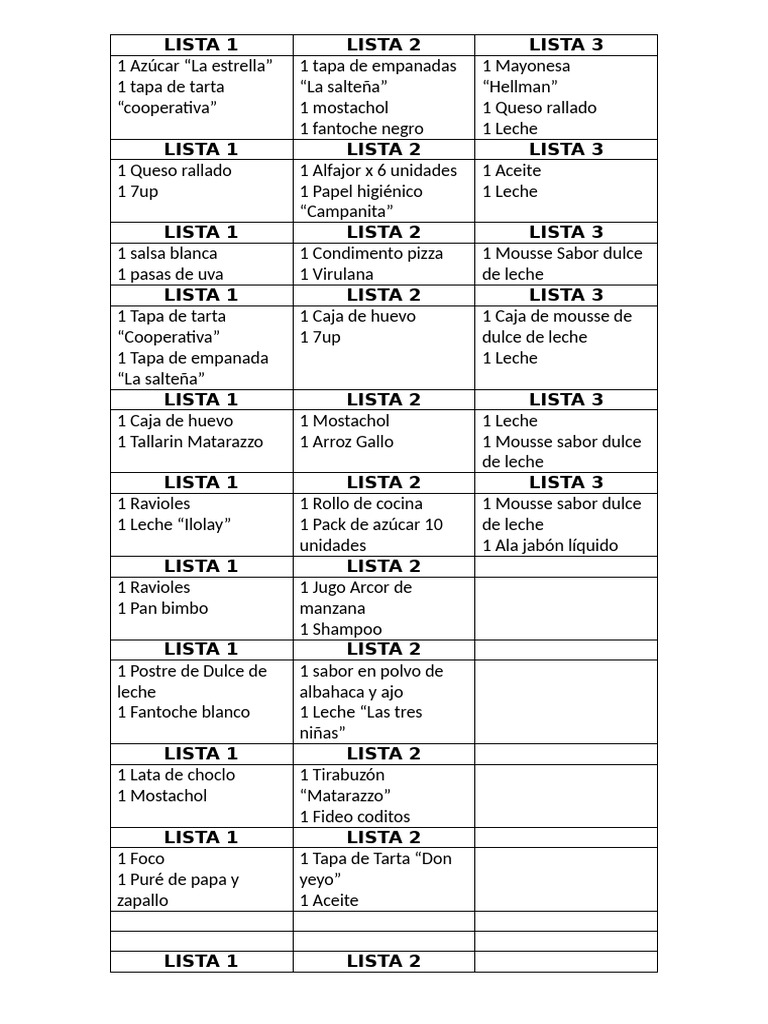 | LISTA 1 | LISTA 2 | LISTA 3 |
|---|---|---|
| 1 Azúcar "La estrella" 1 tapa de tarta "cooperativa" | 1 tapa de empanadas "La salteña" 1 mostachol 1 fantoche negro | 1 Mayonesa "Hellman" 1 Queso rallado 1 Leche |
| LISTA 1 | LISTA 2 | LISTA 3 |
| 1 Queso rallado 1 7up | 1 Alfajor x 6 unidades 1 Papel higiénico "Campanita" | 1 Aceite 1 Leche |
| LISTA 1 | LISTA 2 | LISTA 3 |
| 1 salsa blanca 1 pasas de uva | 1 Condimento pizza 1 Virulana | 1 Mousse Sabor dulce de leche |
| LISTA 1 | LISTA 2 | LISTA 3 |
| 1 Tapa de tarta "Cooperativa" 1 Tapa de empanada "La salteña" | 1 Caja de huevo 1 7up | 1 Caja de mousse de dulce de leche 1 Leche |
| LISTA 1 | LISTA 2 | LISTA 3 |
| 1 Caja de huevo 1 Tallarin Matarazzo | 1 Mostachol 1 Arroz Gallo | 1 Leche 1 Mousse sabor dulce de leche |
| LISTA 1 | LISTA 2 | LISTA 3 |
| 1 Ravioles 1 Leche "Ilolay" | 1 Rollo de cocina 1 Pack de azúcar 10 unidades | 1 Mousse sabor dulce de leche 1 Ala jabón líquido |
| LISTA 1 | LISTA 2 | |
| 1 Ravioles 1 Pan bimbo | 1 Jugo Arcor de manzana 1 Shampoo | |
| LISTA 1 | LISTA 2 | |
| 1 Postre de Dulce de leche 1 Fantoche blanco | 1 sabor en polvo de albahaca y ajo 1 Leche "Las tres niñas" | |
| LISTA 1 | LISTA 2 | |
| 1 Lata de choclo 1 Mostachol | 1 Tirabuzón "Matarazzo" 1 Fideo coditos | |
| LISTA 1 | LISTA 2 | |
| 1 Foco 1 Puré de papa y zapallo | 1 Tapa de Tarta "Don yeyo" 1 Aceite | |
| | | |
| | | |
| LISTA 1 | LISTA 2 | |